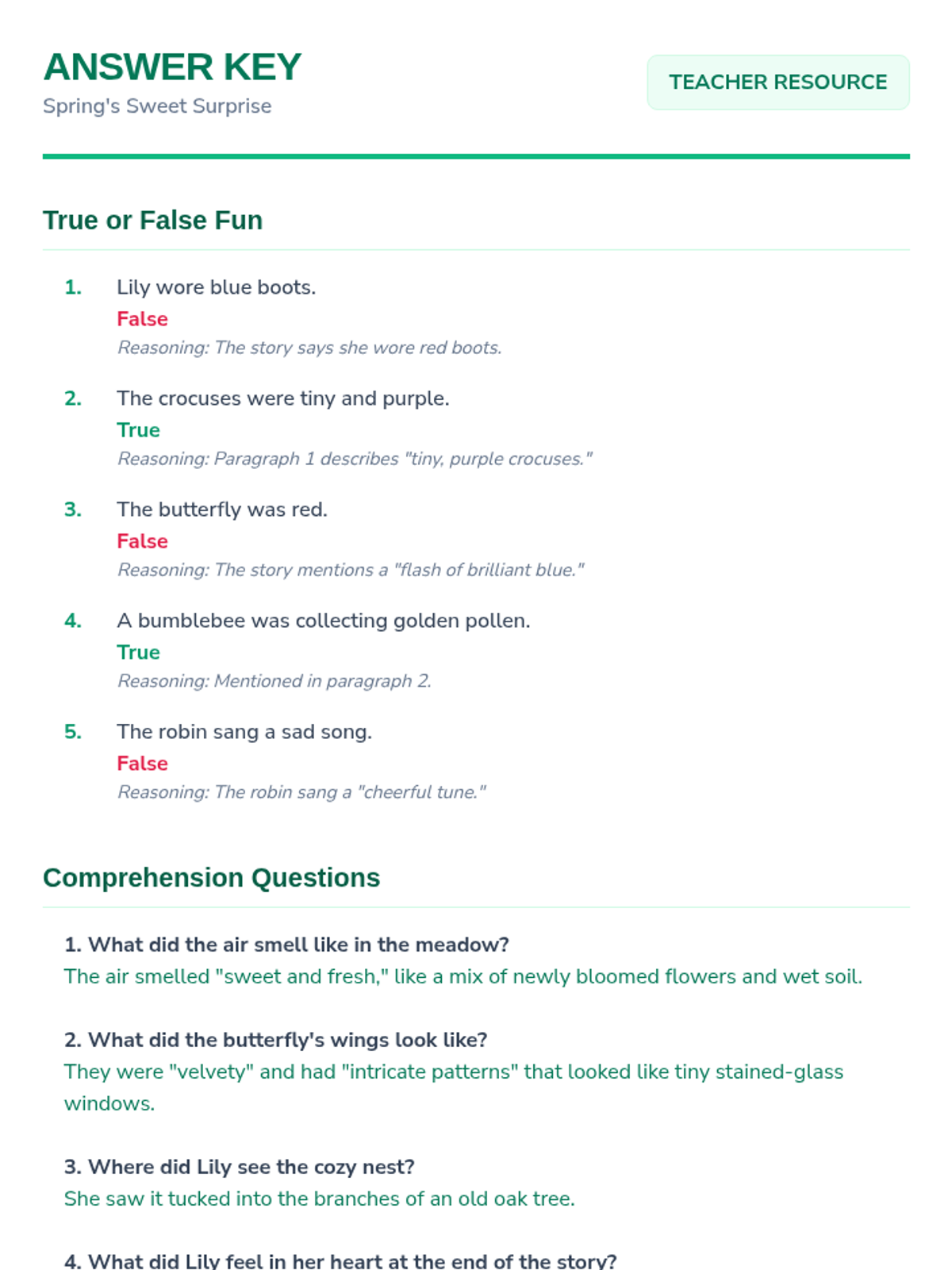 ANSWER KEY
Spring's Sweet Surprise

TEACHER RESOURCE

True or False Fun

1. Lily wore blue boots.
False
Reasoning: The story says she wore red boots.

2. The crocuses were tiny and purple.
True
Reasoning: Paragraph 1 describes "tiny, purple crocuses."

3. The butterfly was red.
False
Reasoning: The story mentions a "flash of brilliant blue."

4. A bumblebee was collecting golden pollen.
True
Reasoning: Mentioned in paragraph 2.

5. The robin sang a sad song.
False
Reasoning: The robin sang a "cheerful tune."

Comprehension Questions

1. What did the air smell like in the meadow?
The air smelled "sweet and fresh," like a mix of newly bloomed flowers and wet soil.

2. What did the butterfly's wings look like?
They were "velvety" and had "intricate patterns" that looked like tiny stained-glass windows.

3. Where did Lily see the cozy nest?
She saw it tucked into the branches of an old oak tree.

4. What did Lily feel in her heart at the end of the story?